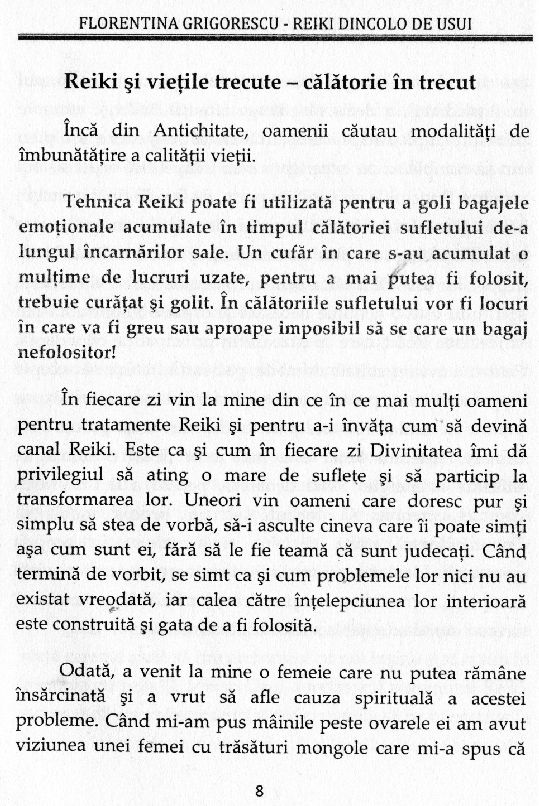 FLORENTINA GRIGORESCU - REIKI DINCOLO DE USUI

Reiki şi vieţile trecute – călătorie în trecut

Încă din Antichitate, oamenii căutau modalităţi de îmbunătăţire a calităţii vieţii.

Tehnica Reiki poate fi utilizată pentru a goli bagajele emoţionale acumulate în timpul călătoriei sufletului de-a lungul încarnărilor sale. Un cufăr în care s-au acumulat o mulţime de lucruri uzate, pentru a mai putea fi folosit, trebuie curăţat şi golit. În călătoriile sufletului vor fi locuri în care va fi greu sau aproape imposibil să se care un bagaj nefolositor!

În fiecare zi vin la mine din ce în ce mai mulţi oameni pentru tratamente Reiki şi pentru a-i învăţa cum să devină canal Reiki. Este ca şi cum în fiecare zi Divinitatea îmi dă privilegiul să ating o mare de suflete şi să particip la transformarea lor. Uneori vin oameni care doresc pur şi simplu să stea de vorbă, să-i asculte cineva care îi poate simţi aşa cum sunt ei, fără să le fie teamă că sunt judecaţi. Când termină de vorbit, se simt ca şi cum problemele lor nici nu au existat vreodată, iar calea către înţelepciunea lor interioară este construită şi gata de a fi folosită.

Odată, a venit la mine o femeie care nu putea rămâne însărcinată şi a vrut să afle cauza spirituală a acestei probleme. Când mi-am pus mâinile peste ovarele ei am avut viziunea unei femei cu trăsături mongole care mi-a spus că

8